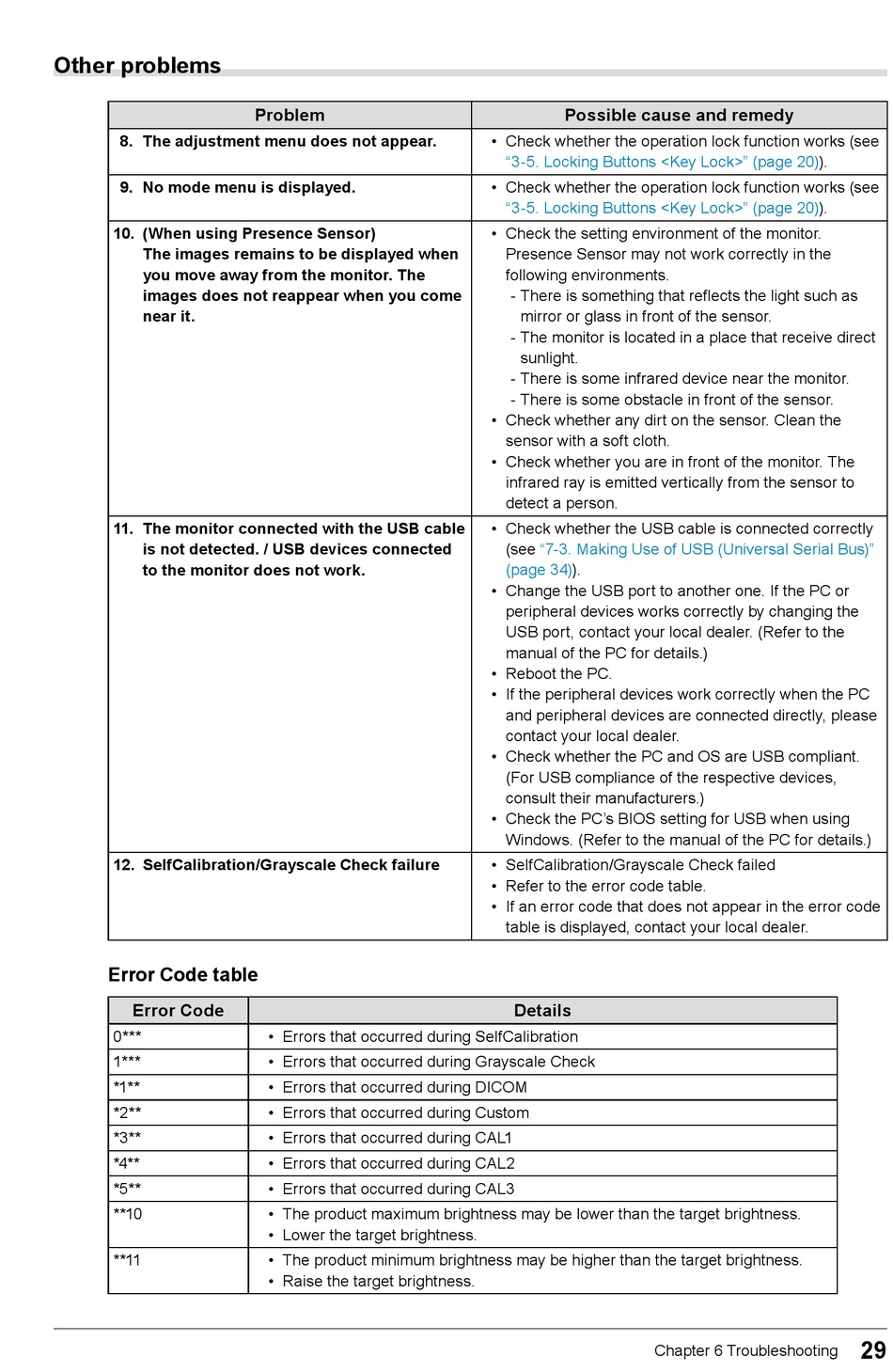 Other problems

| Problem | Possible cause and remedy |
|---|---|
| 8. The adjustment menu does not appear. | • Check whether the operation lock function works (see "3-5. Locking Buttons <Key Lock>" (page 20)). |
| 9. No mode menu is displayed. | • Check whether the operation lock function works (see "3-5. Locking Buttons <Key Lock>" (page 20)). |
| 10. (When using Presence Sensor) The images remains to be displayed when you move away from the monitor. The images does not reappear when you come near it. | • Check the setting environment of the monitor. Presence Sensor may not work correctly in the following environments. - There is something that reflects the light such as mirror or glass in front of the sensor. - The monitor is located in a place that receive direct sunlight. - There is some infrared device near the monitor. - There is some obstacle in front of the sensor. • Check whether any dirt on the sensor. Clean the sensor with a soft cloth. • Check whether you are in front of the monitor. The infrared ray is emitted vertically from the sensor to detect a person. |
| 11. The monitor connected with the USB cable is not detected. / USB devices connected to the monitor does not work. | • Check whether the USB cable is connected correctly (see "7-3. Making Use of USB (Universal Serial Bus)" (page 34)). • Change the USB port to another one. If the PC or peripheral devices works correctly by changing the USB port, contact your local dealer. (Refer to the manual of the PC for details.) • Reboot the PC. • If the peripheral devices work correctly when the PC and peripheral devices are connected directly, please contact your local dealer. • Check whether the PC and OS are USB compliant. (For USB compliance of the respective devices, consult their manufacturers.) • Check the PC's BIOS setting for USB when using Windows. (Refer to the manual of the PC for details.) |
| 12. SelfCalibration/Grayscale Check failure | • SelfCalibration/Grayscale Check failed • Refer to the error code table. • If an error code that does not appear in the error code table is displayed, contact your local dealer. |

Error Code table

| Error Code | Details |
|---|---|
| 0*** | • Errors that occurred during SelfCalibration |
| 1*** | • Errors that occurred during Grayscale Check |
| *1** | • Errors that occurred during DICOM |
| *2** | • Errors that occurred during Custom |
| *3** | • Errors that occurred during CAL1 |
| *4** | • Errors that occurred during CAL2 |
| *5** | • Errors that occurred during CAL3 |
| **10 | • The product maximum brightness may be lower than the target brightness. • Lower the target brightness. |
| **11 | • The product minimum brightness may be higher than the target brightness. • Raise the target brightness. |

Chapter 6 Troubleshooting 29